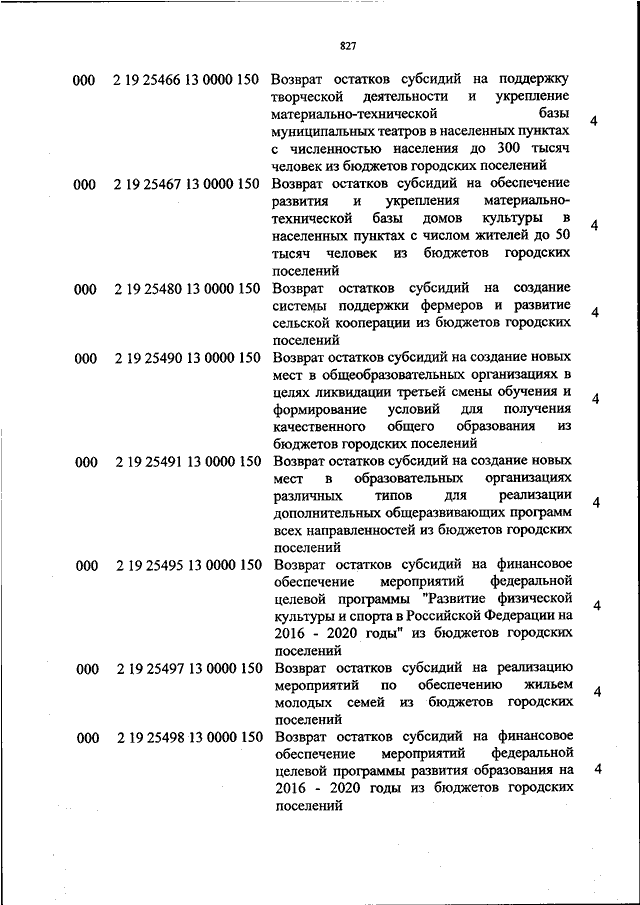 827

| | | | |
|---|---|---|---|
| 000 | 2 19 25466 13 0000 150 | Возврат остатков субсидий на поддержку творческой деятельности и укрепление материально-технической базы муниципальных театров в населенных пунктах с численностью населения до 300 тысяч человек из бюджетов городских поселений | 4 |
| 000 | 2 19 25467 13 0000 150 | Возврат остатков субсидий на обеспечение развития и укрепления материально-технической базы домов культуры в населенных пунктах с числом жителей до 50 тысяч человек из бюджетов городских поселений | 4 |
| 000 | 2 19 25480 13 0000 150 | Возврат остатков субсидий на создание системы поддержки фермеров и развитие сельской кооперации из бюджетов городских поселений | 4 |
| 000 | 2 19 25490 13 0000 150 | Возврат остатков субсидий на создание новых мест в общеобразовательных организациях в целях ликвидации третьей смены обучения и формирование условий для получения качественного общего образования из бюджетов городских поселений | 4 |
| 000 | 2 19 25491 13 0000 150 | Возврат остатков субсидий на создание новых мест в образовательных организациях различных типов для реализации дополнительных общеразвивающих программ всех направленностей из бюджетов городских поселений | 4 |
| 000 | 2 19 25495 13 0000 150 | Возврат остатков субсидий на финансовое обеспечение мероприятий федеральной целевой программы "Развитие физической культуры и спорта в Российской Федерации на 2016 - 2020 годы" из бюджетов городских поселений | 4 |
| 000 | 2 19 25497 13 0000 150 | Возврат остатков субсидий на реализацию мероприятий по обеспечению жильем молодых семей из бюджетов городских поселений | 4 |
| 000 | 2 19 25498 13 0000 150 | Возврат остатков субсидий на финансовое обеспечение мероприятий федеральной целевой программы развития образования на 2016 - 2020 годы из бюджетов городских поселений | 4 |